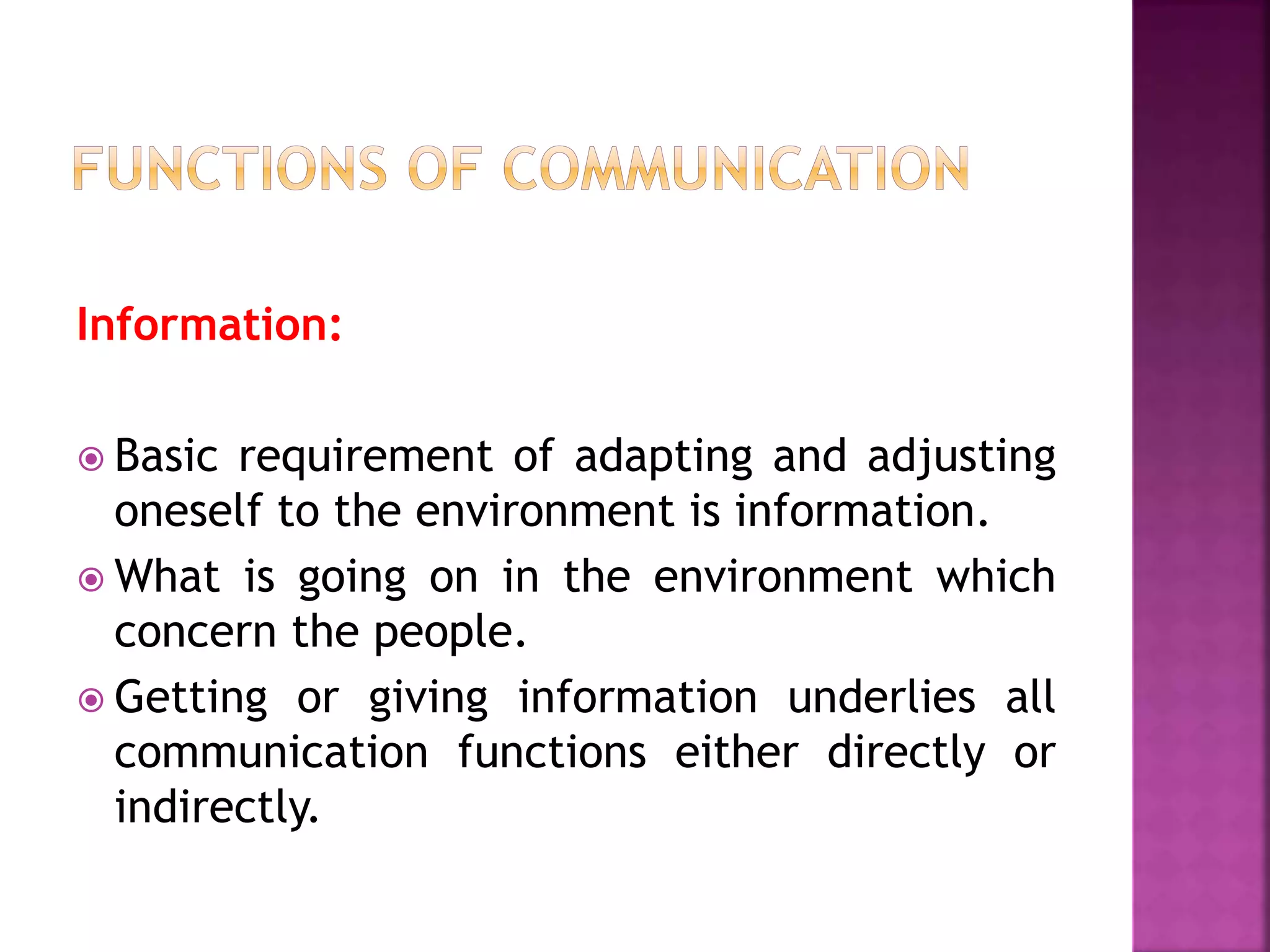 FUNCTIONS OF COMMUNICATION

Information:

• Basic requirement of adapting and adjusting oneself to the environment is information.
• What is going on in the environment which concern the people.
• Getting or giving information underlies all communication functions either directly or indirectly.